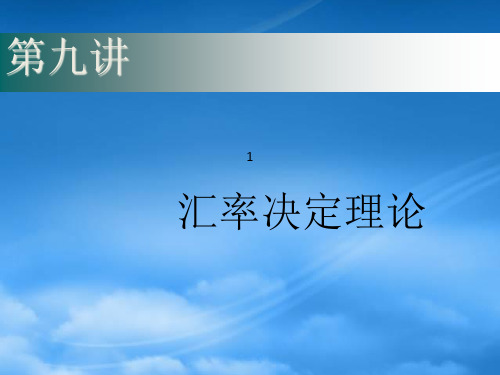 第九讲

1

汇率决定理论